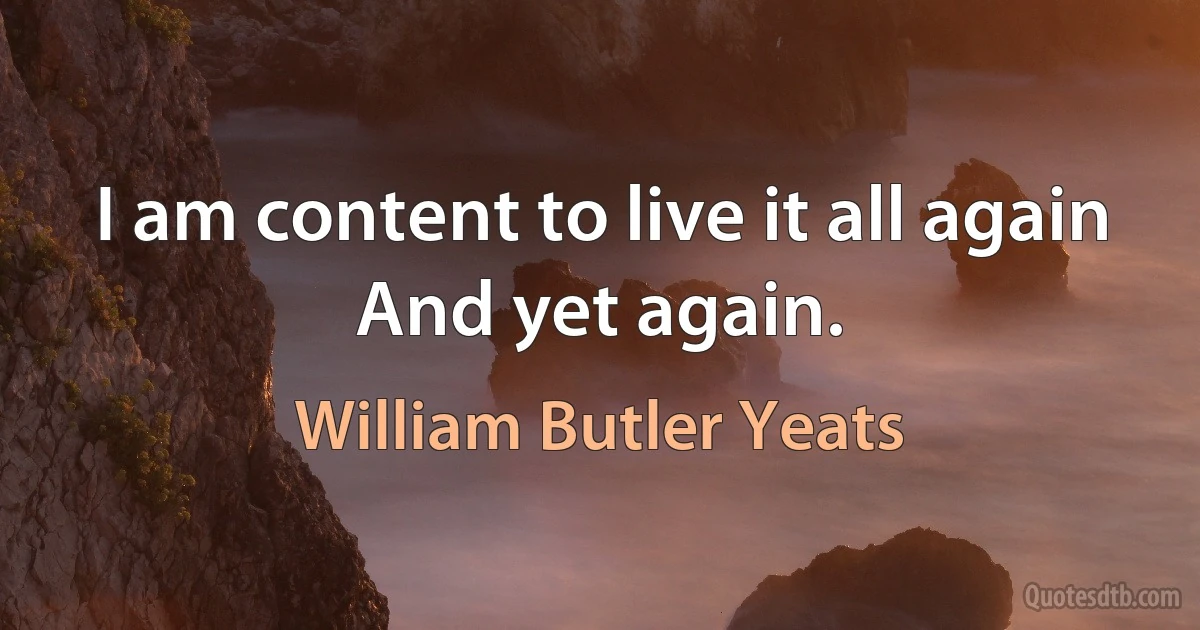 I am content to live it all again And yet again.

William Butler Yeats

Quotesdtb.com